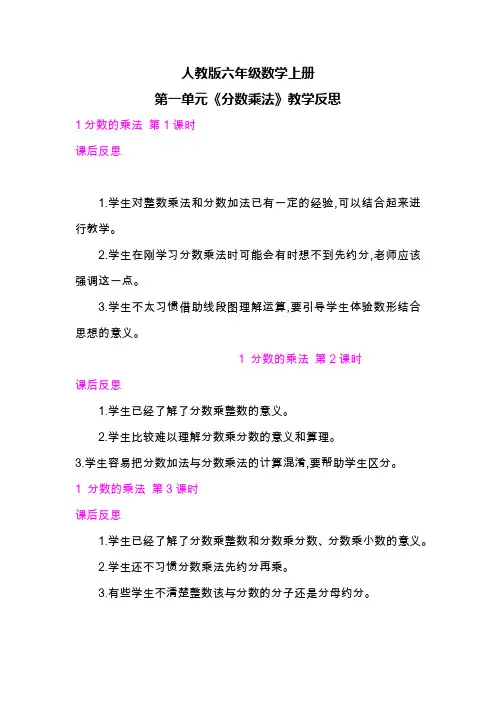 人教版六年级数学上册

第一单元《分数乘法》教学反思

1 分数的乘法 第 1 课时

课后反思

1.学生对整数乘法和分数加法已有一定的经验,可以结合起来进行教学。

2.学生在刚学习分数乘法时可能会有时想不到先约分,老师应该强调这一点。

3.学生不太习惯借助线段图理解运算,要引导学生体验数形结合思想的意义。

1 分数的乘法 第 2 课时

课后反思

1.学生已经了解了分数乘整数的意义。

2.学生比较难以理解分数乘分数的意义和算理。

3.学生容易把分数加法与分数乘法的计算混淆,要帮助学生区分。

1 分数的乘法 第 3 课时

课后反思

1.学生已经了解了分数乘整数和分数乘分数、分数乘小数的意义。

2.学生还不习惯分数乘法先约分再乘。

3.有些学生不清楚整数该与分数的分子还是分母约分。